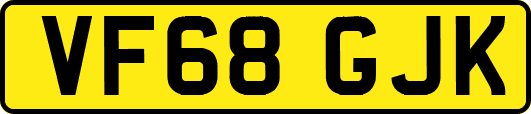 VF68 GJK